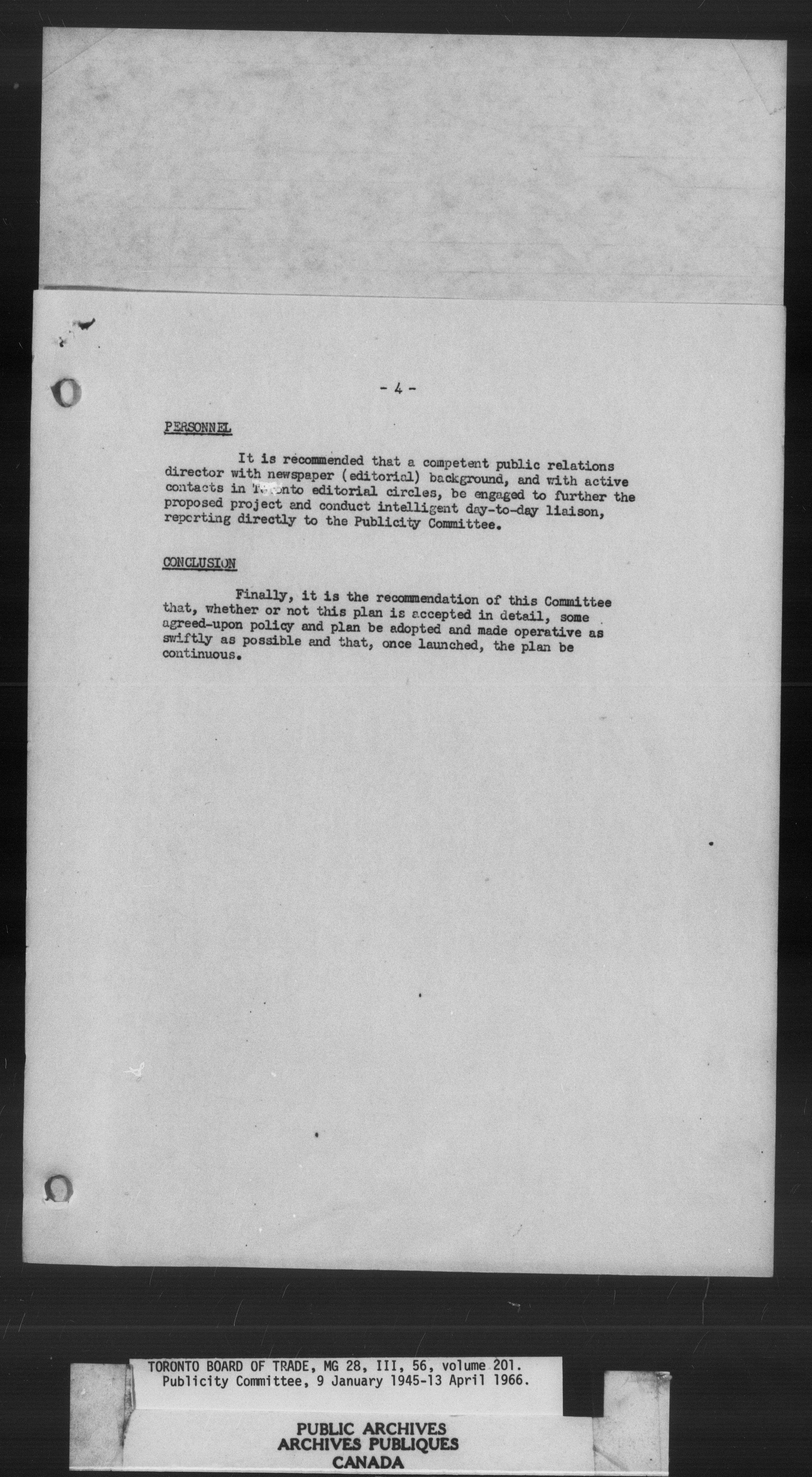 - 4 -

PERSONNEL

It is recommended that a competent public relations director with newspaper (editorial) background, and with active contacts in Toronto editorial circles, be engaged to further the proposed project and conduct intelligent day-to-day liaison, reporting directly to the Publicity Committee.

CONCLUSION

Finally, it is the recommendation of this Committee that, whether or not this plan is accepted in detail, some agreed-upon policy and plan be adopted and made operative as swiftly as possible and that, once launched, the plan be continuous.

TORONTO BOARD OF TRADE, MG 28, III, 56, volume 201.
Publicity Committee, 9 January 1945-13 April 1966.

PUBLIC ARCHIVES
ARCHIVES PUBLIQUES
CANADA